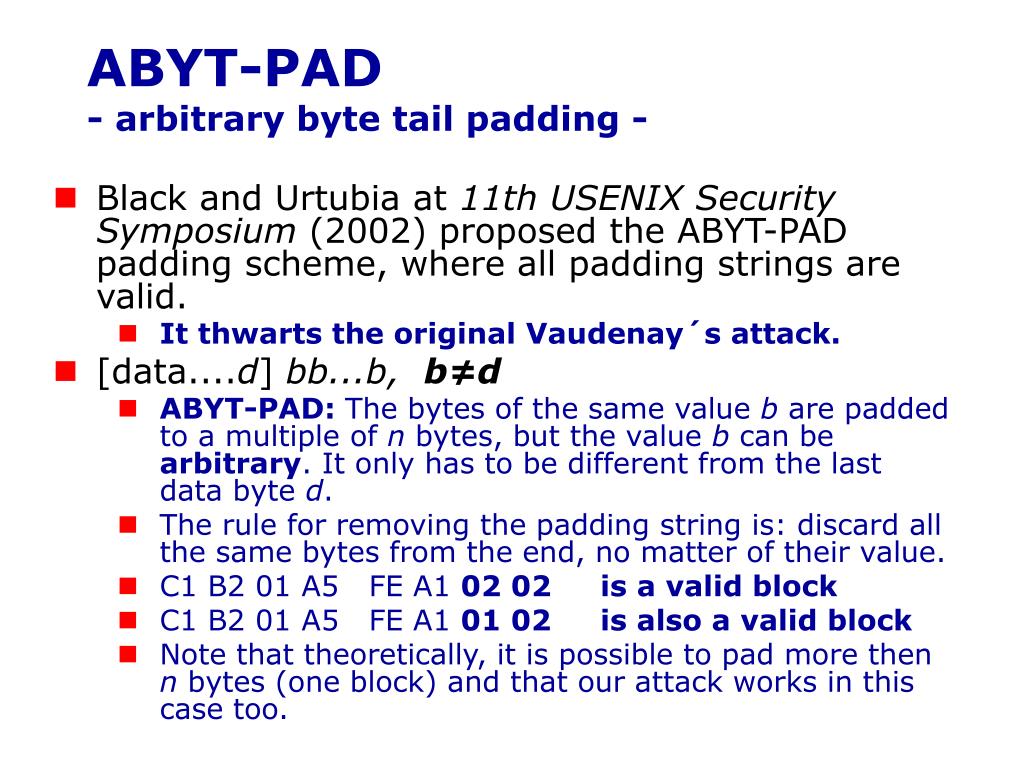 ABYT-PAD
- arbitrary byte tail padding -

Black and Urtubia at 11th USENIX Security Symposium (2002) proposed the ABYT-PAD padding scheme, where all padding strings are valid.

It thwarts the original Vaudenay´s attack.

[data....d] bb...b, b≠d

ABYT-PAD: The bytes of the same value b are padded to a multiple of n bytes, but the value b can be arbitrary. It only has to be different from the last data byte d.

The rule for removing the padding string is: discard all the same bytes from the end, no matter of their value.

C1 B2 01 A5 FE A1 02 02 is a valid block

C1 B2 01 A5 FE A1 01 02 is also a valid block

Note that theoretically, it is possible to pad more then n bytes (one block) and that our attack works in this case too.